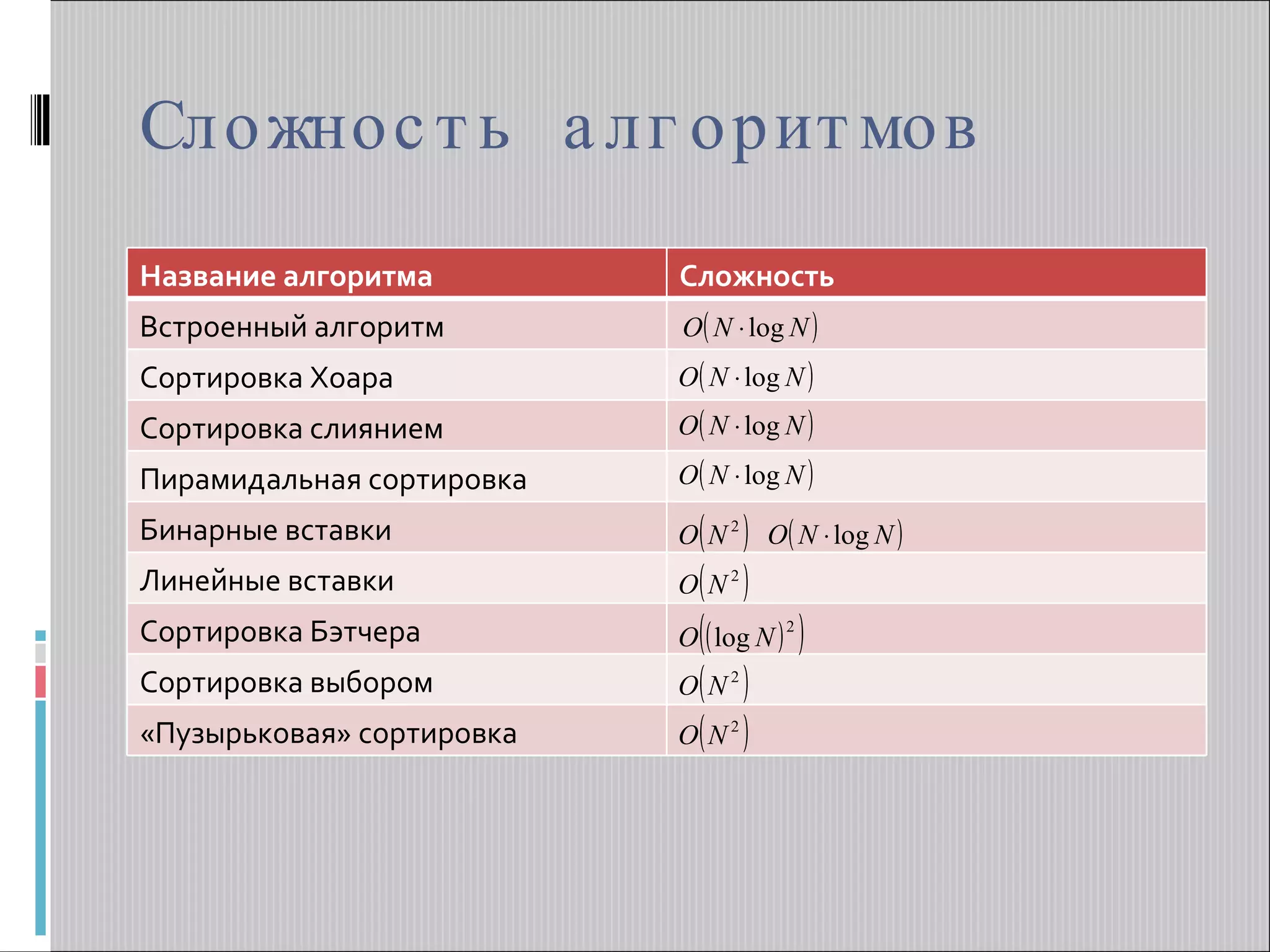 Сложность алгоритмов

| Название алгоритма | Сложность |
|---|---|
| Встроенный алгоритм | $O(N \cdot \log N)$ |
| Сортировка Хоара | $O(N \cdot \log N)$ |
| Сортировка слиянием | $O(N \cdot \log N)$ |
| Пирамидальная сортировка | $O(N \cdot \log N)$ |
| Бинарные вставки | $O(N^2)$ $O(N \cdot \log N)$ |
| Линейные вставки | $O(N^2)$ |
| Сортировка Бэтчера | $O((\log N)^2)$ |
| Сортировка выбором | $O(N^2)$ |
| «Пузырьковая» сортировка | $O(N^2)$ |